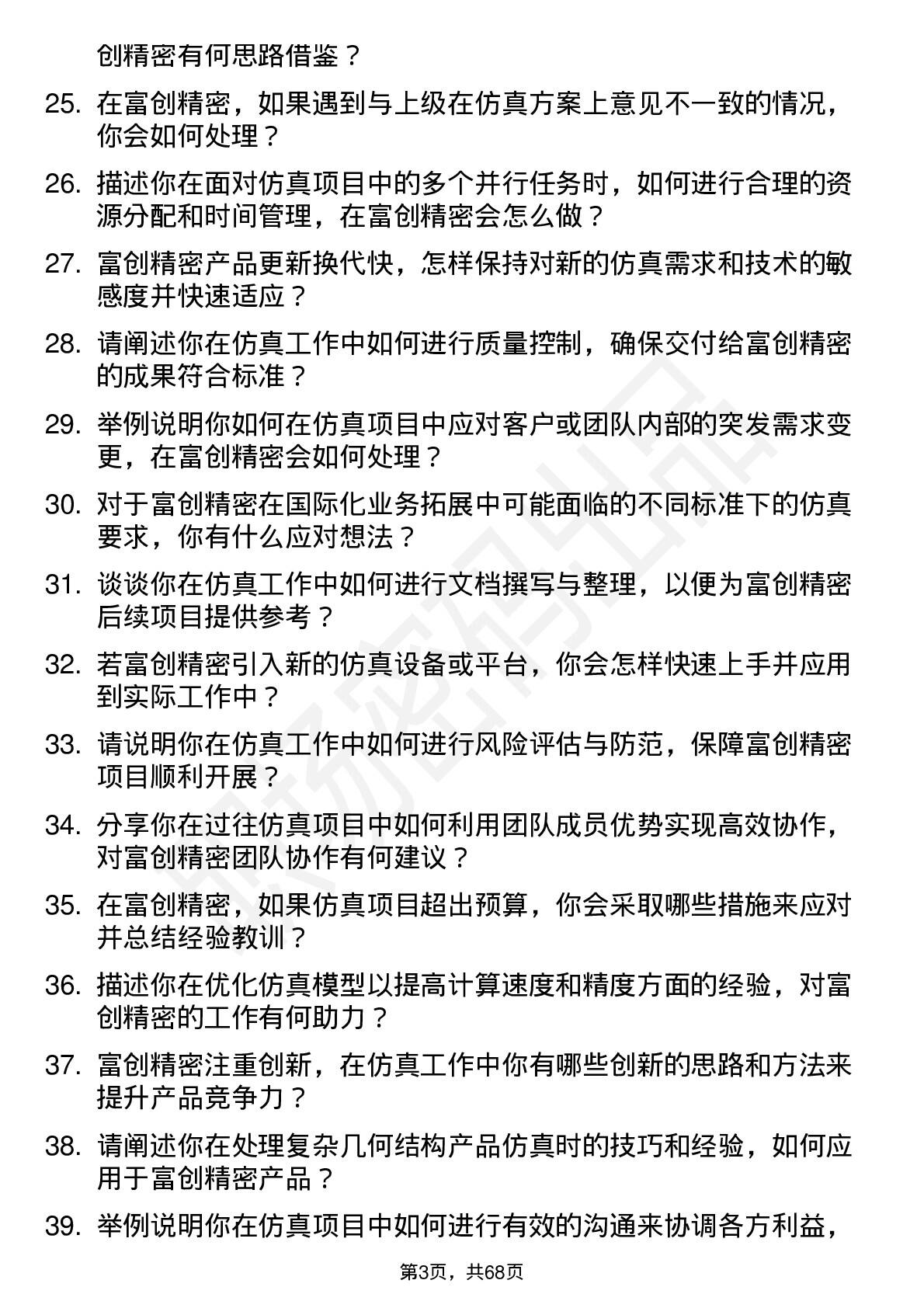 创精密有何思路借鉴？

25. 在富创精密，如果遇到与上级在仿真方案上意见不一致的情况，你会如何处理？

26. 描述你在面对仿真项目中的多个并行任务时，如何进行合理的资源分配和时间管理，在富创精密会怎么做？

27. 富创精密产品更新换代快，怎样保持对新的仿真需求和技术的敏感度并快速适应？

28. 请阐述你在仿真工作中如何进行质量控制，确保交付给富创精密的成果符合标准？

29. 举例说明你如何在仿真项目中应对客户或团队内部的突发需求变更，在富创精密会如何处理？

30. 对于富创精密在国际化业务拓展中可能面临的不同标准下的仿真要求，你有什么应对想法？

31. 谈谈你在仿真工作中如何进行文档撰写与整理，以便为富创精密后续项目提供参考？

32. 若富创精密引入新的仿真设备或平台，你会怎样快速上手并应用到实际工作中？

33. 请说明你在仿真工作中如何进行风险评估与防范，保障富创精密项目顺利开展？

34. 分享你在过往仿真项目中如何利用团队成员优势实现高效协作，对富创精密团队协作有何建议？

35. 在富创精密，如果仿真项目超出预算，你会采取哪些措施来应对并总结经验教训？

36. 描述你在优化仿真模型以提高计算速度和精度方面的经验，对富创精密的工作有何助力？

37. 富创精密注重创新，在仿真工作中你有哪些创新的思路和方法来提升产品竞争力？

38. 请阐述你在处理复杂几何结构产品仿真时的技巧和经验，如何应用于富创精密产品？

39. 举例说明你在仿真项目中如何进行有效的沟通来协调各方利益，

第3页，共68页